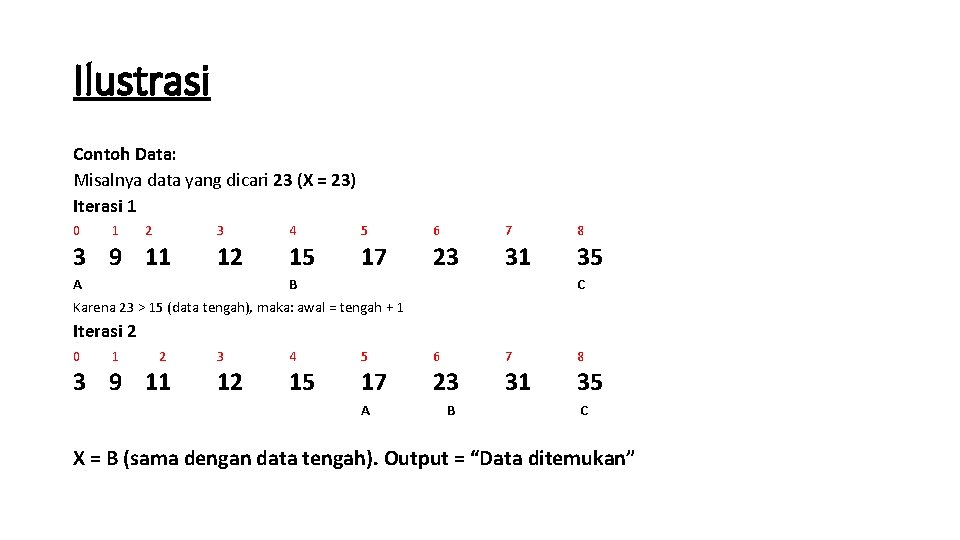 Ilustrasi

Contoh Data:
Misalnya data yang dicari 23 (X = 23)
Iterasi 1

| 0 | 1 | 2 | 3 | 4 | 5 | 6 | 7 | 8 |
|---|---|---|---|---|---|---|---|---|
| 3 | 9 | 11 | 12 | 15 | 17 | 23 | 31 | 35 |
| A | | | | B | | | | C |

Karena 23 > 15 (data tengah), maka: awal = tengah + 1

Iterasi 2

| 0 | 1 | 2 | 3 | 4 | 5 | 6 | 7 | 8 |
|---|---|---|---|---|---|---|---|---|
| 3 | 9 | 11 | 12 | 15 | 17 | 23 | 31 | 35 |
| | | | | | A | B | | C |

X = B (sama dengan data tengah). Output = "Data ditemukan"